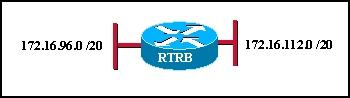 172.16.96.0 /20

RTRB

172.16.112.0 /20